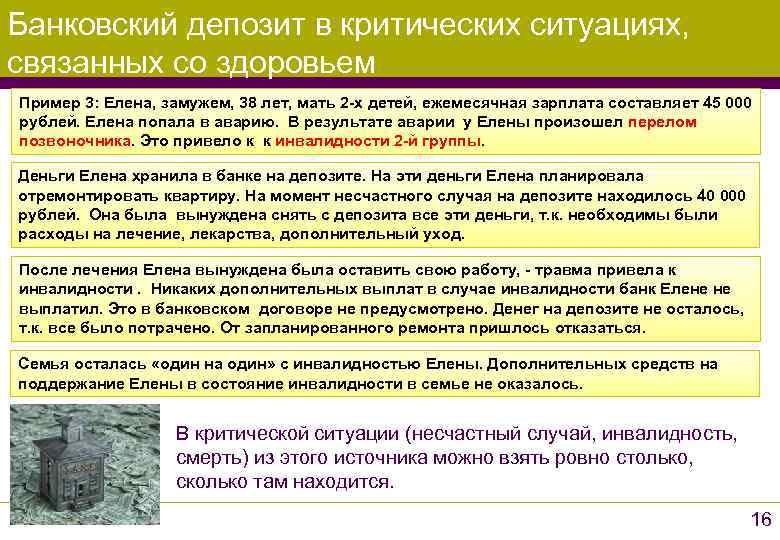 Банковский депозит в критических ситуациях, связанных со здоровьем

Пример 3: Елена, замужем, 38 лет, мать 2-х детей, ежемесячная зарплата составляет 45 000 рублей. Елена попала в аварию. В результате аварии у Елены произошел перелом позвоночника. Это привело к к инвалидности 2-й группы.

Деньги Елена хранила в банке на депозите. На эти деньги Елена планировала отремонтировать квартиру. На момент несчастного случая на депозите находилось 40 000 рублей. Она была вынуждена снять с депозита все эти деньги, т.к. необходимы были расходы на лечение, лекарства, дополнительный уход.

После лечения Елена вынуждена была оставить свою работу, - травма привела к инвалидности . Никаких дополнительных выплат в случае инвалидности банк Елене не выплатил. Это в банковском договоре не предусмотрено. Денег на депозите не осталось, т.к. все было потрачено. От запланированного ремонта пришлось отказаться.

Семья осталась «один на один» с инвалидностью Елены. Дополнительных средств на поддержание Елены в состояние инвалидности в семье не оказалось.

В критической ситуации (несчастный случай, инвалидность, смерть) из этого источника можно взять ровно столько, сколько там находится.

16